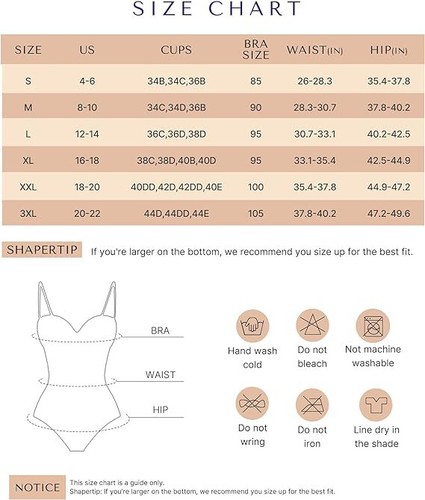 SIZE CHART

| SIZE | US | CUPS | BRA SIZE | WAIST(IN) | HIP(IN) |
|---|---|---|---|---|---|
| S | 4-6 | 34B,34C,36B | 85 | 26-28.3 | 35.4-37.8 |
| M | 8-10 | 34C,34D,36B | 90 | 28.3-30.7 | 37.8-40.2 |
| L | 12-14 | 36C,36D,38D | 95 | 30.7-33.1 | 40.2-42.5 |
| XL | 16-18 | 38C,38D,40B,40D | 95 | 33.1-35.4 | 42.5-44.9 |
| XXL | 18-20 | 40DD,42D,42DD,40E | 100 | 35.4-37.8 | 44.9-47.2 |
| 3XL | 20-22 | 44D,44DD,44E | 105 | 37.8-40.2 | 47.2-49.6 |

SHAPERTIP If you're larger on the bottom, we recommend you size up for the best fit.

BRA
WAIST
HIP

Hand wash cold
Do not bleach
Not machine washable
Do not wring
Do not iron
Line dry in the shade

NOTICE This size chart is a guide only.
Shapertip: If you're larger on the bottom, we recommend you size up for the best fit.